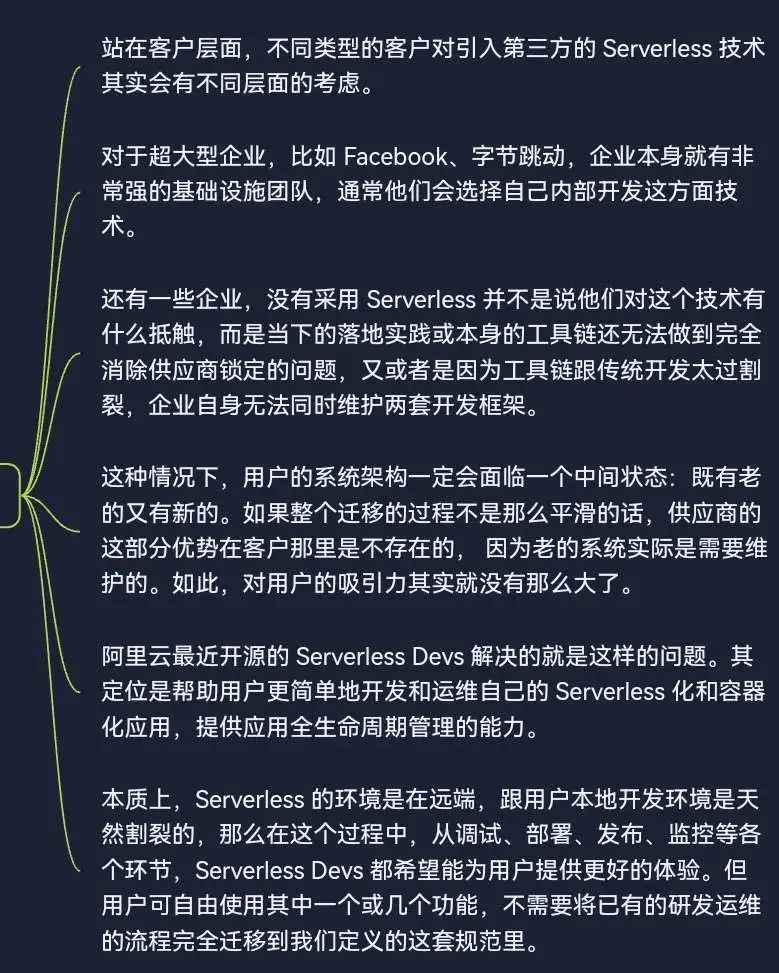 站在客户层面，不同类型的客户对引入第三方的 Serverless 技术其实会有不同层面的考虑。

对于超大型企业，比如 Facebook、字节跳动，企业本身就有非常强的基础设施团队，通常他们会选择自己内部开发这方面技术。

还有一些企业，没有采用 Serverless 并不是说他们对这个技术有什么抵触，而是当下的落地实践或本身的工具链还无法做到完全消除供应商锁定的问题，又或者是因为工具链跟传统开发太过割裂，企业自身无法同时维护两套开发框架。

这种情况下，用户的系统架构一定会面临一个中间状态：既有老的又有新的。如果整个迁移的过程不是那么平滑的话，供应商的这部分优势在客户那里是不存在的， 因为老的系统实际是需要维护的。如此，对用户的吸引力其实就没有那么大了。

阿里云最近开源的 Serverless Devs 解决的就是这样的问题。其定位是帮助用户更简单地开发和运维自己的 Serverless 化和容器化应用，提供应用全生命周期管理的能力。

本质上，Serverless 的环境是在远端，跟用户本地开发环境是天然割裂的，那么在这个过程中，从调试、部署、发布、监控等各个环节，Serverless Devs 都希望能为用户提供更好的体验。但用户可自由使用其中一个或几个功能，不需要将已有的研发运维的流程完全迁移到我们定义的这套规范里。